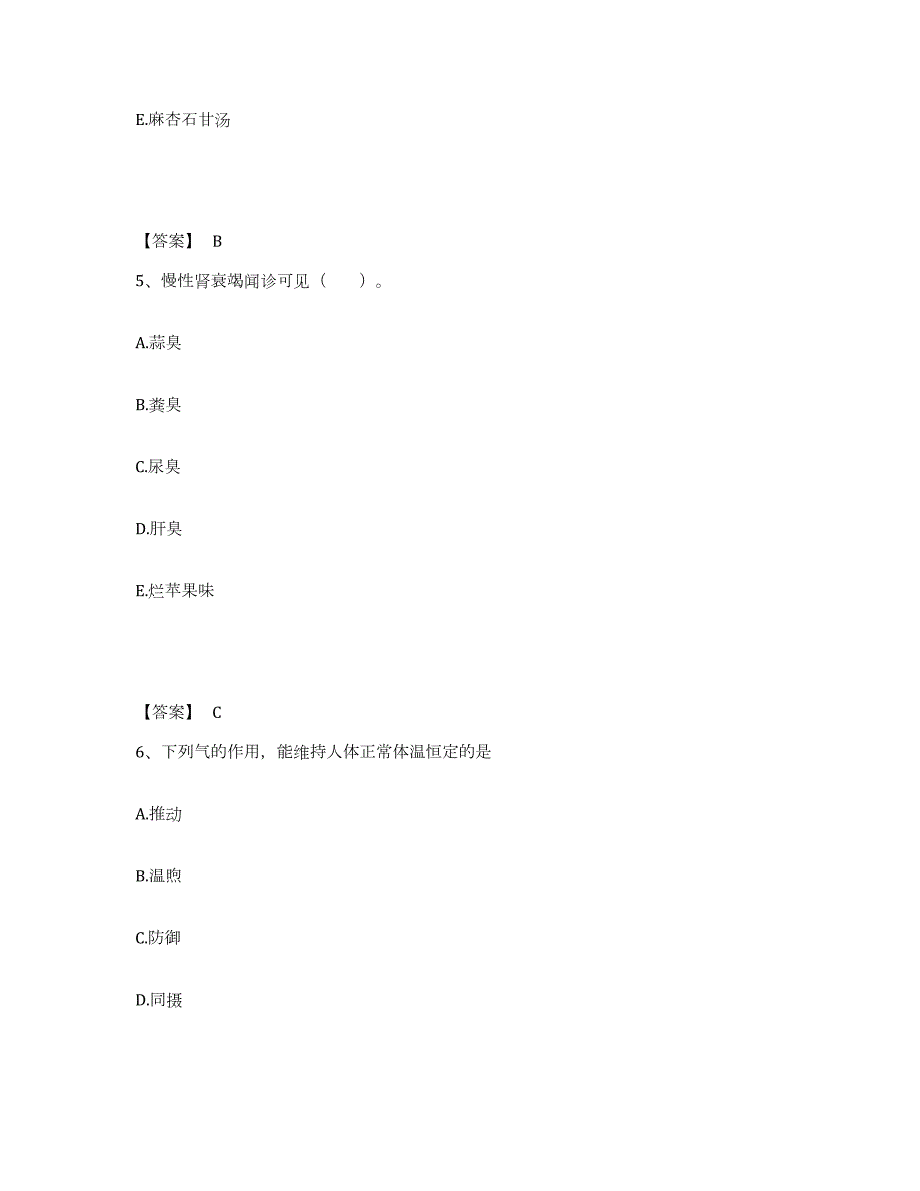 E.麻杏石甘汤

【答案】 B

5、慢性肾衰竭闻诊可见（　　）。

A.蒜臭

B.粪臭

C.尿臭

D.肝臭

E.烂苹果味

【答案】 C

6、下列气的作用，能维持人体正常体温恒定的是

A.推动

B.温煦

C.防御

D.同摄